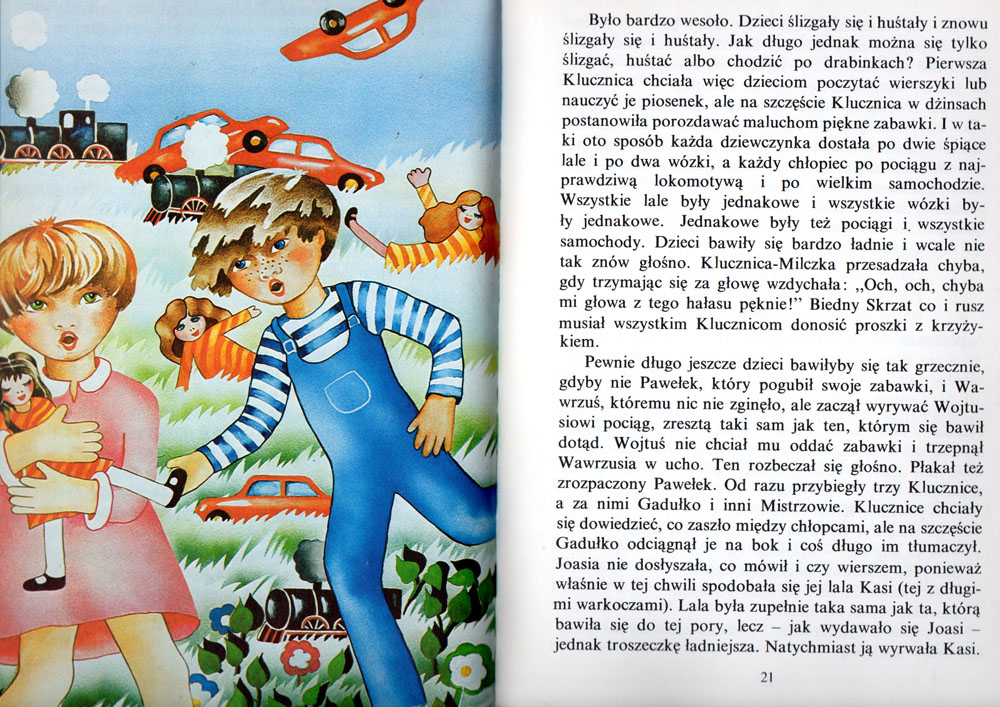 Było bardzo wesoło. Dzieci ślizgały się i huśtały i znowu ślizgały się i huśtały. Jak długo jednak można się tylko ślizgać, huśtać albo chodzić po drabinkach? Pierwsza Klucznica chciała więc dzieciom poczytać wierszyki lub nauczyć je piosenek, ale na szczęście Klucznica w dżinsach postanowiła porozdawać maluchom piękne zabawki. I w taki oto sposób każda dziewczynka dostała po dwie śpiące lale i po dwa wózki, a każdy chłopiec po pociągu z najprawdziwą lokomotywą i po wielkim samochodzie. Wszystkie lale były jednakowe i wszystkie wózki były jednakowe. Jednakowe były też pociągi i wszystkie samochody. Dzieci bawiły się bardzo ładnie i wcale nie tak znów głośno. Klucznica-Milczka przesadzała chyba, gdy trzymając się za głowę wzdychała: „Och, och, chyba mi głowa z tego hałasu pęknie!" Biedny Skrzat co i rusz musiał wszystkim Klucznicom donosić proszki z krzyżykiem.

Pewnie długo jeszcze dzieci bawiłyby się tak grzecznie, gdyby nie Pawełek, który pogubił swoje zabawki, i Wawrzuś, któremu nic nie zginęło, ale zaczął wyrywać Wojtusiowi pociąg, zresztą taki sam jak ten, którym się bawił dotąd. Wojtuś nie chciał mu oddać zabawki i trzepnął Wawrzusia w ucho. Ten rozbeczał się głośno. Płakał też zrozpaczony Pawełek. Od razu przybiegły trzy Klucznice, a za nimi Gadułko i inni Mistrzowie. Klucznice chciały się dowiedzieć, co zaszło między chłopcami, ale na szczęście Gadułko odciągnął je na bok i coś długo im tłumaczył. Joasia nie dosłyszała, co mówił i czy wierszem, ponieważ właśnie w tej chwili spodobała się jej lala Kasi (tej z długimi warkoczami). Lala była zupełnie taka sama jak ta, którą bawiła się do tej pory, lecz – jak wydawało się Joasi – jednak troszeczkę ładniejsza. Natychmiast ją wyrwała Kasi.

21